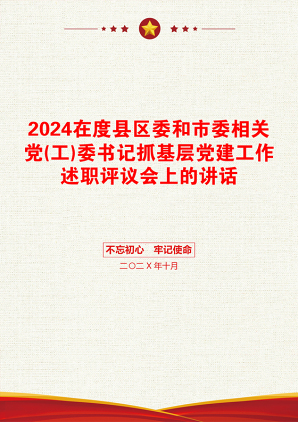 2024在度县区委和市委相关党(工)委书记抓基层党建工作述职评议会上的讲话

不忘初心　牢记使命

二〇二Ⅹ年十月